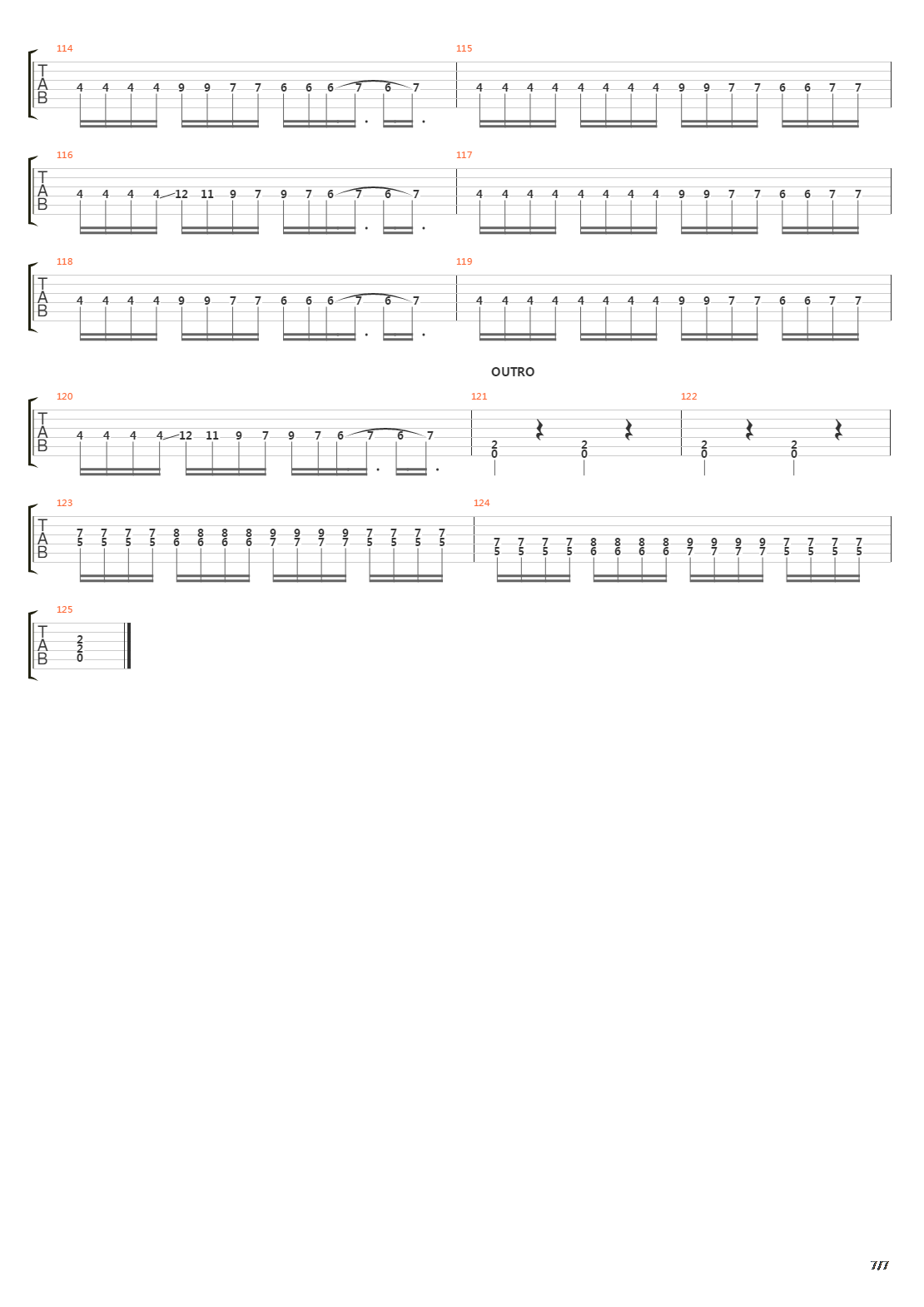 114
T
A
B
4 4 4 4 9 9 7 7 6 6 6 7 6 7

115
4 4 4 4 4 4 4 4 9 9 7 7 6 6 7 7

116
T
A
B
4 4 4 4 12 11 9 7 9 7 6 7 6 7

117
4 4 4 4 4 4 4 4 9 9 7 7 6 6 7 7

118
T
A
B
4 4 4 4 9 9 7 7 6 6 6 7 6 7

119
4 4 4 4 4 4 4 4 9 9 7 7 6 6 7 7

OUTRO

120
T
A
B
4 4 4 4 12 11 9 7 9 7 6 7 6 7

121
2 2
0 0

122
2 2
0 0

123
T
A
B
7 7 7 7 8 8 8 8 9 9 9 9 7 7 7 7
5 5 5 5 6 6 6 6 7 7 7 7 5 5 5 5

124
7 7 7 7 8 8 8 8 9 9 9 9 7 7 7 7
5 5 5 5 6 6 6 6 7 7 7 7 5 5 5 5

125
T
A
B
2
2
0

7/7